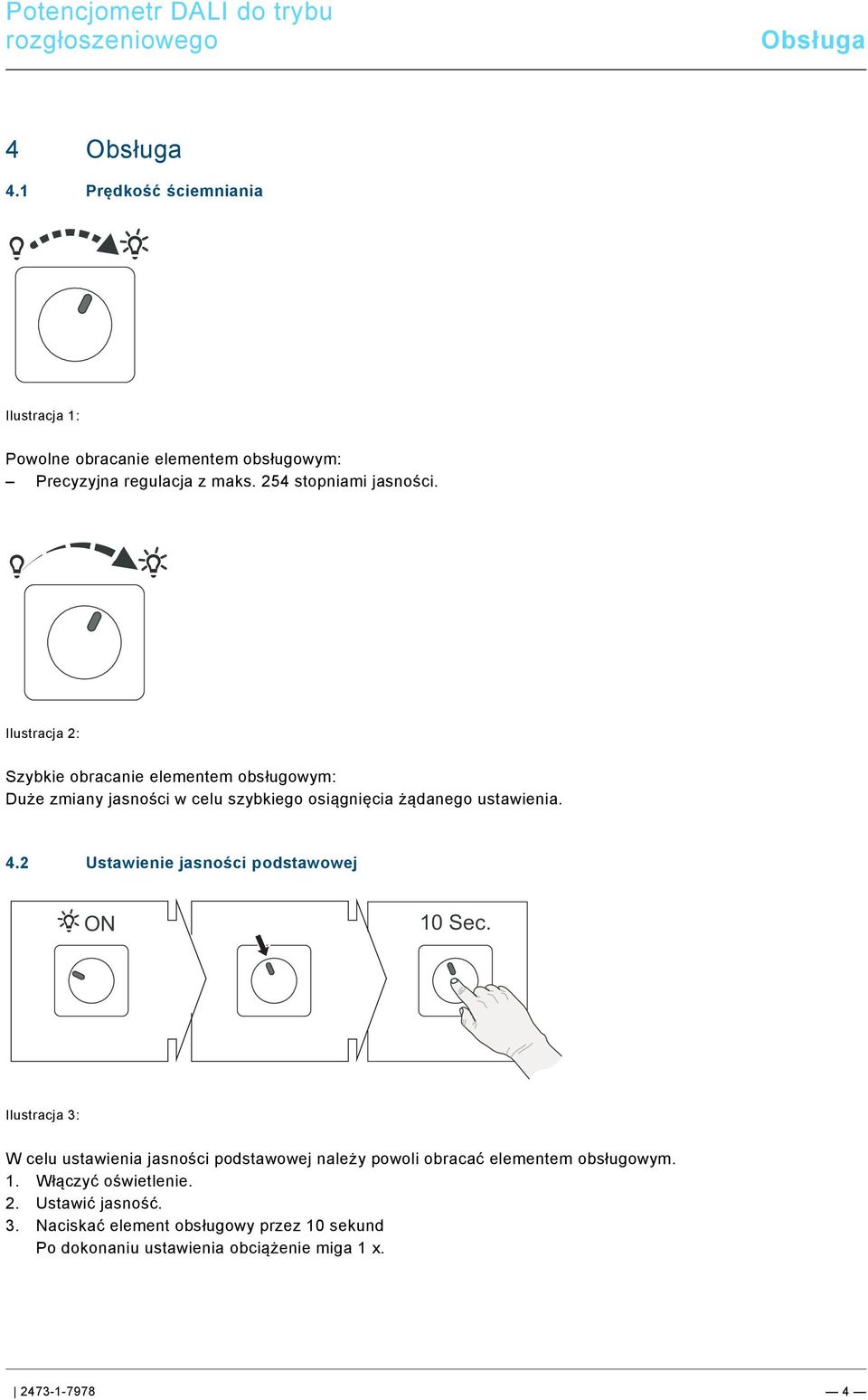 Potencjometr DALI do trybu rozgłoszeniowego

Obsługa

4 Obsługa

4.1 Prędkość ściemniania

Ilustracja 1:

Powolne obracanie elementem obsługowym:
– Precyzyjna regulacja z maks. 254 stopniami jasności.

Ilustracja 2:

Szybkie obracanie elementem obsługowym:
Duże zmiany jasności w celu szybkiego osiągnięcia żądanego ustawienia.

4.2 Ustawienie jasności podstawowej

ON

10 Sec.

Ilustracja 3:

W celu ustawienia jasności podstawowej należy powoli obracać elementem obsługowym.
1. Włączyć oświetlenie.
2. Ustawić jasność.
3. Naciskać element obsługowy przez 10 sekund
Po dokonaniu ustawienia obciążenie miga 1 x.

| 2473-1-7978

— 4 —